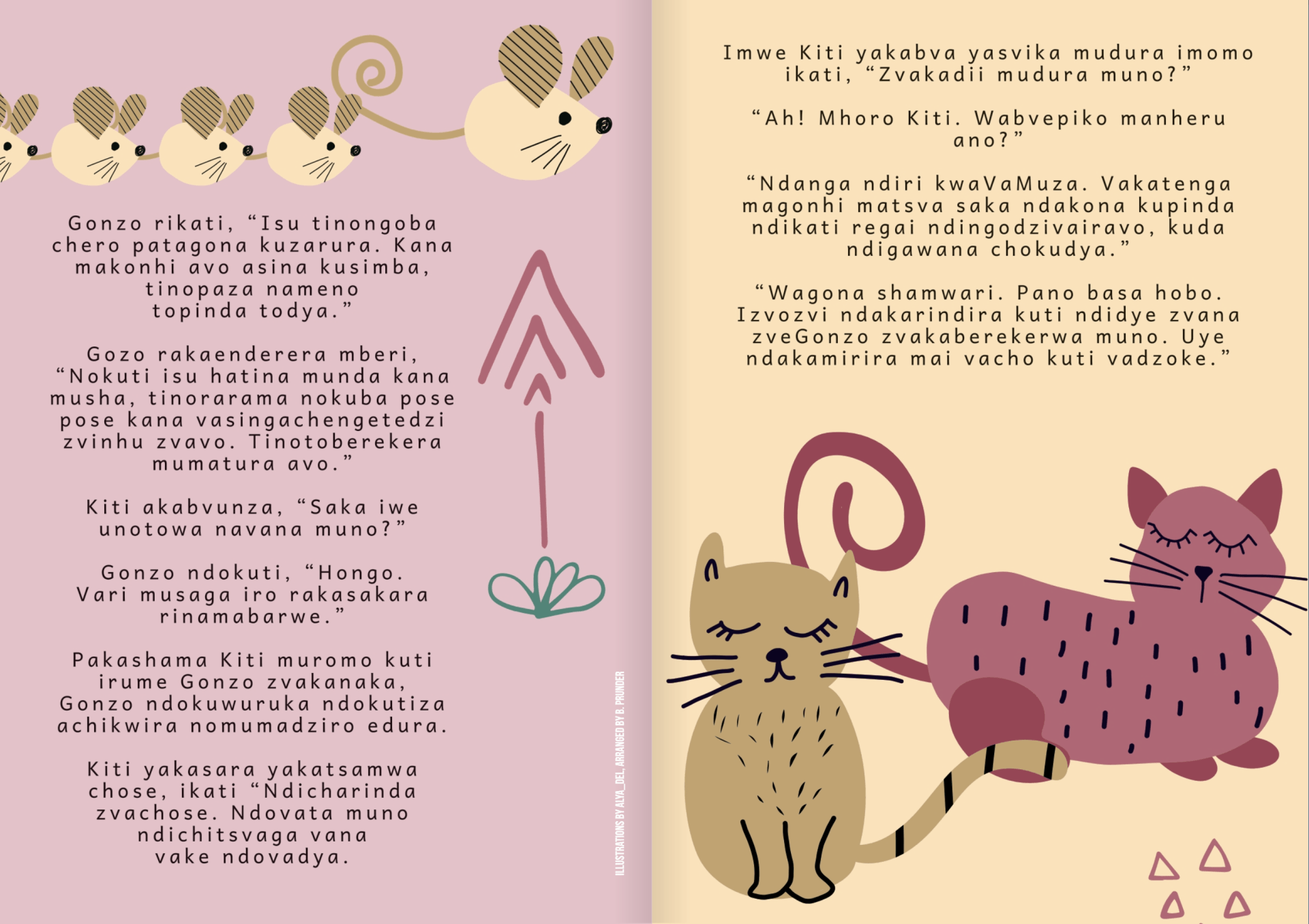 Gonzo rikati, "Isu tinongoba chero patagona kuzarura. Kana makonhi avo asina kusimba, tinopaza nameno topinda todya."

Gozo rakaenderera mberi, "Nokuti isu hatina munda kana musha, tinorarama nokuba pose pose kana vasingachengetedzi zvinhu zvavo. Tinotoberekera mumatura avo."

Kiti akabvunza, "Saka iwe unotowa navana muno?"

Gonzo ndokuti, "Hongo. Vari musaga iro rakasakara rinamabarwe."

Pakashama Kiti muromo kuti irume Gonzo zvakanaka, Gonzo ndokuwuruka ndokutiza achikwira nomumadziro edura.

Kiti yakasara yakatsamwa chose, ikati "Ndicharinda zvachose. Ndovata muno ndichitsvaga vana vake ndovadya.

ILLUSTRATIONS BY ALYA_DEL, ARRANGED BY B. PRUNDER

Imwe Kiti yakabva yasvika mudura imomo ikati, "Zvakadii mudura muno?"

"Ah! Mhoro Kiti. Wabvepiko manheru ano?"

"Ndanga ndiri kwaVaMuza. Vakatenga magonhi matsva saka ndakona kupinda ndikati regai ndingodzivairavo, kuda ndigawana chokudya."

"Wagona shamwari. Pano basa hobo. Izvozvi ndakarindira kuti ndidye zvana zveGonzo zvakaberekerwa muno. Uye ndakamirira mai vacho kuti vadzoke."